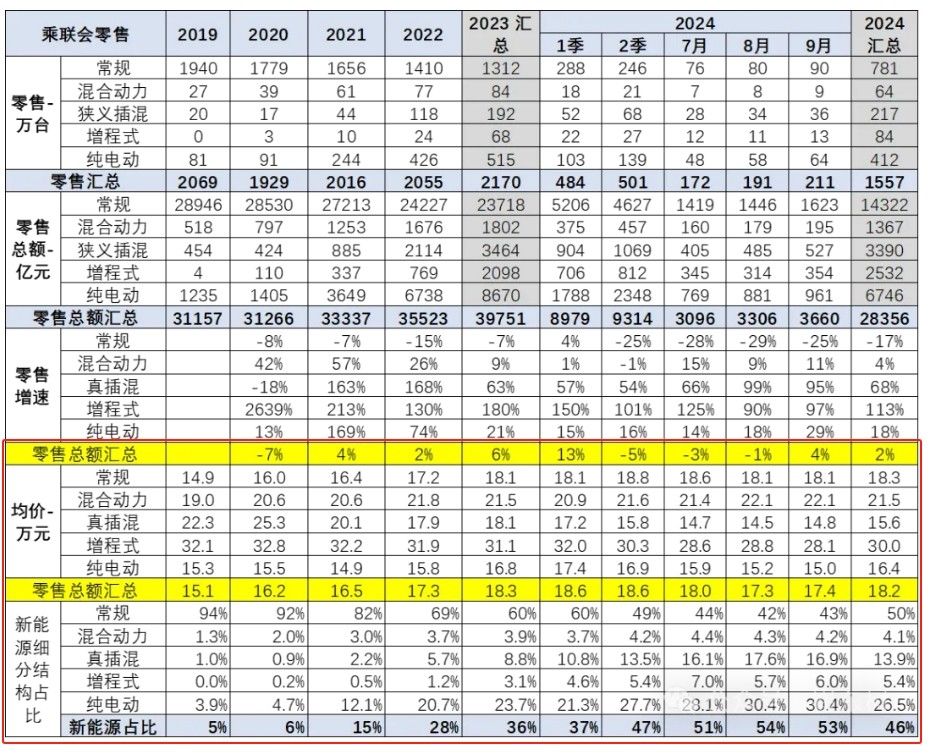 | 乘联会零售 | | 2019 | 2020 | 2021 | 2022 | 2023 汇总 | 2024 1季 | 2024 2季 | 2024 7月 | 2024 8月 | 2024 9月 | 2024 汇总 |
|---|---|---|---|---|---|---|---|---|---|---|---|---|
| 零售-万台 | 常规 | 1940 | 1779 | 1656 | 1410 | 1312 | 288 | 246 | 76 | 80 | 90 | 781 |
| | 混合动力 | 27 | 39 | 61 | 77 | 84 | 18 | 21 | 7 | 8 | 9 | 64 |
| | 狭义插混 | 20 | 17 | 44 | 118 | 192 | 52 | 68 | 28 | 34 | 36 | 217 |
| | 增程式 | 0 | 3 | 10 | 24 | 68 | 22 | 27 | 12 | 11 | 13 | 84 |
| | 纯电动 | 81 | 91 | 244 | 426 | 515 | 103 | 139 | 48 | 58 | 64 | 412 |
| 零售汇总 | | 2069 | 1929 | 2016 | 2055 | 2170 | 484 | 501 | 172 | 191 | 211 | 1557 |
| 零售总额-亿元 | 常规 | 28946 | 28530 | 27213 | 24227 | 23718 | 5206 | 4627 | 1419 | 1446 | 1623 | 14322 |
| | 混合动力 | 518 | 797 | 1253 | 1676 | 1802 | 375 | 457 | 160 | 179 | 195 | 1367 |
| | 狭义插混 | 454 | 424 | 885 | 2114 | 3464 | 904 | 1069 | 405 | 485 | 527 | 3390 |
| | 增程式 | 4 | 110 | 337 | 769 | 2098 | 706 | 812 | 345 | 314 | 354 | 2532 |
| | 纯电动 | 1235 | 1405 | 3649 | 6738 | 8670 | 1788 | 2348 | 769 | 881 | 961 | 6746 |
| 零售总额汇总 | | 31157 | 31266 | 33337 | 35523 | 39751 | 8979 | 9314 | 3096 | 3306 | 3660 | 28356 |
| 零售增速 | 常规 | | -8% | -7% | -15% | -7% | 4% | -25% | -28% | -29% | -25% | -17% |
| | 混合动力 | | 42% | 57% | 26% | 9% | 1% | -1% | 15% | 9% | 11% | 4% |
| | 真插混 | | -18% | 163% | 168% | 63% | 57% | 54% | 66% | 99% | 95% | 68% |
| | 增程式 | | 2639% | 213% | 130% | 180% | 150% | 101% | 125% | 90% | 97% | 113% |
| | 纯电动 | | 13% | 169% | 74% | 21% | 15% | 16% | 14% | 18% | 29% | 18% |
| 零售总额汇总 | | | -7% | 4% | 2% | 6% | 13% | -5% | -3% | -1% | 4% | 2% |
| 均价-万元 | 常规 | 14.9 | 16.0 | 16.4 | 17.2 | 18.1 | 18.1 | 18.8 | 18.6 | 18.1 | 18.1 | 18.3 |
| | 混合动力 | 19.0 | 20.6 | 20.6 | 21.8 | 21.5 | 20.9 | 21.6 | 21.4 | 22.1 | 22.1 | 21.5 |
| | 真插混 | 22.3 | 25.3 | 20.1 | 17.9 | 18.1 | 17.2 | 15.8 | 14.7 | 14.5 | 14.8 | 15.6 |
| | 增程式 | 32.1 | 32.8 | 32.2 | 31.9 | 31.1 | 32.0 | 30.3 | 28.6 | 28.8 | 28.1 | 30.0 |
| | 纯电动 | 15.3 | 15.5 | 14.9 | 15.8 | 16.8 | 17.4 | 16.9 | 15.9 | 15.2 | 15.0 | 16.4 |
| 零售总额汇总 | | 15.1 | 16.2 | 16.5 | 17.3 | 18.3 | 18.6 | 18.6 | 18.0 | 17.3 | 17.4 | 18.2 |
| 新能源细分结构占比 | 常规 | 94% | 92% | 82% | 69% | 60% | 60% | 49% | 44% | 42% | 43% | 50% |
| | 混合动力 | 1.3% | 2.0% | 3.0% | 3.7% | 3.9% | 3.7% | 4.2% | 4.4% | 4.3% | 4.2% | 4.1% |
| | 真插混 | 1.0% | 0.9% | 2.2% | 5.7% | 8.8% | 10.8% | 13.5% | 16.1% | 17.6% | 16.9% | 13.9% |
| | 增程式 | 0.0% | 0.2% | 0.5% | 1.2% | 3.1% | 4.6% | 5.4% | 7.0% | 5.7% | 6.0% | 5.4% |
| | 纯电动 | 3.9% | 4.7% | 12.1% | 20.7% | 23.7% | 21.3% | 27.7% | 28.1% | 30.4% | 30.4% | 26.5% |
| | 新能源占比 | 5% | 6% | 15% | 28% | 36% | 37% | 47% | 51% | 54% | 53% | 46% |